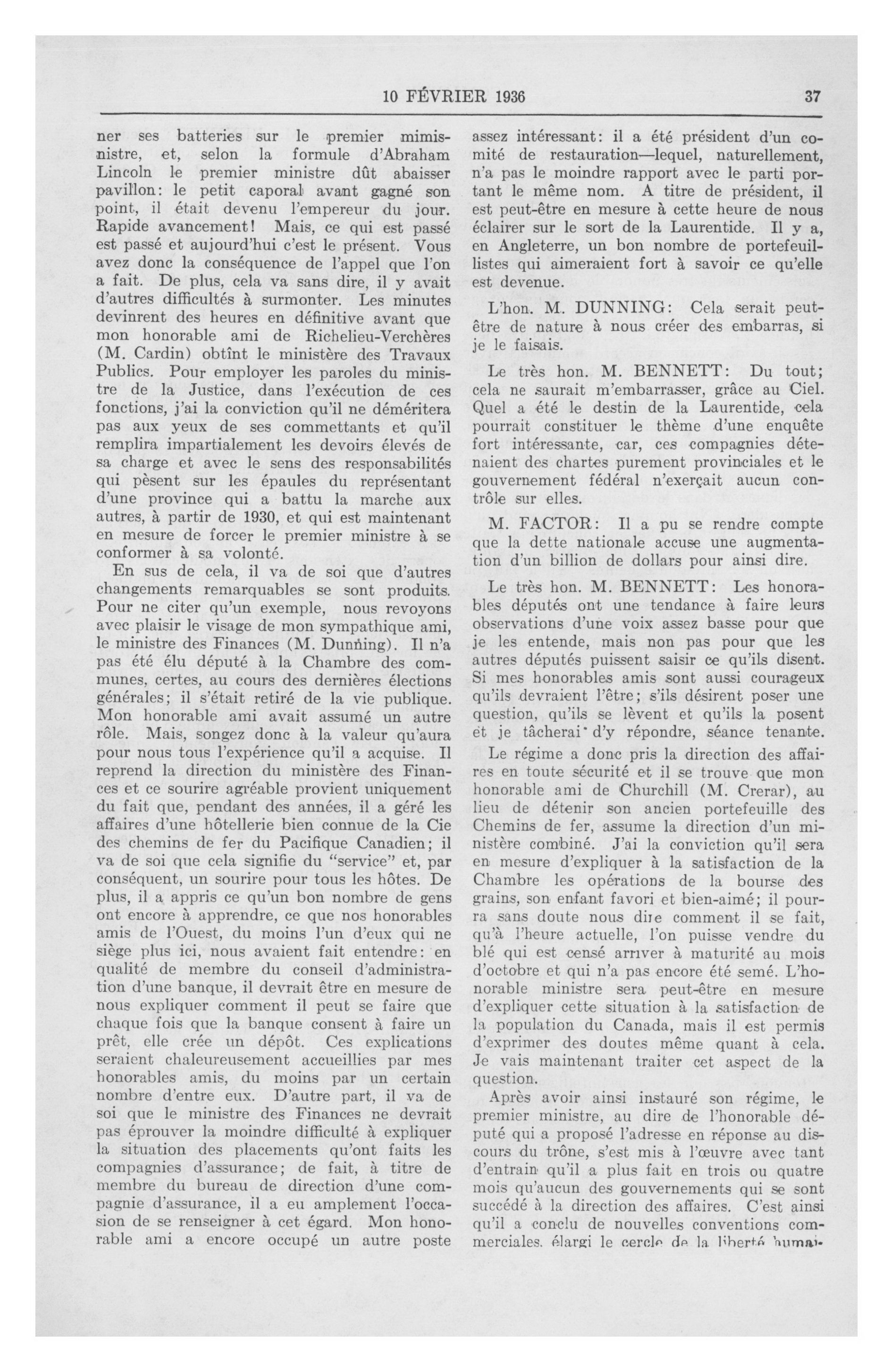 10 FÉVRIER 1936 37

ner ses batteries sur le premier mimisnistre, et, selon la formule d'Abraham Lincoln le premier ministre dût abaisser pavillon: le petit caporal avant gagné son point, il était devenu l'empereur du jour. Rapide avancement! Mais, ce qui est passé est passé et aujourd'hui c'est le présent. Vous avez donc la conséquence de l'appel que l'on a fait. De plus, cela va sans dire, il y avait d'autres difficultés à surmonter. Les minutes devinrent des heures en définitive avant que mon honorable ami de Richelieu-Verchères (M. Cardin) obtînt le ministère des Travaux Publics. Pour employer les paroles du ministre de la Justice, dans l'exécution de ces fonctions, j'ai la conviction qu'il ne déméritera pas aux yeux de ses commettants et qu'il remplira impartialement les devoirs élevés de sa charge et avec le sens des responsabilités qui pèsent sur les épaules du représentant d'une province qui a battu la marche aux autres, à partir de 1930, et qui est maintenant en mesure de forcer le premier ministre à se conformer à sa volonté.

En sus de cela, il va de soi que d'autres changements remarquables se sont produits. Pour ne citer qu'un exemple, nous revoyons avec plaisir le visage de mon sympathique ami, le ministre des Finances (M. Dunning). Il n'a pas été élu député à la Chambre des communes, certes, au cours des dernières élections générales; il s'était retiré de la vie publique. Mon honorable ami avait assumé un autre rôle. Mais, songez donc à la valeur qu'aura pour nous tous l'expérience qu'il a acquise. Il reprend la direction du ministère des Finances et ce sourire agréable provient uniquement du fait que, pendant des années, il a géré les affaires d'une hôtellerie bien connue de la Cie des chemins de fer du Pacifique Canadien; il va de soi que cela signifie du "service" et, par conséquent, un sourire pour tous les hôtes. De plus, il a appris ce qu'un bon nombre de gens ont encore à apprendre, ce que nos honorables amis de l'Ouest, du moins l'un d'eux qui ne siège plus ici, nous avaient fait entendre: en qualité de membre du conseil d'administration d'une banque, il devrait être en mesure de nous expliquer comment il peut se faire que chaque fois que la banque consent à faire un prêt, elle crée un dépôt. Ces explications seraient chaleureusement accueillies par mes honorables amis, du moins par un certain nombre d'entre eux. D'autre part, il va de soi que le ministre des Finances ne devrait pas éprouver la moindre difficulté à expliquer la situation des placements qu'ont faits les compagnies d'assurance; de fait, à titre de membre du bureau de direction d'une compagnie d'assurance, il a eu amplement l'occasion de se renseigner à cet égard. Mon honorable ami a encore occupé un autre poste assez intéressant: il a été président d'un comité de restauration—lequel, naturellement, n'a pas le moindre rapport avec le parti portant le même nom. A titre de président, il est peut-être en mesure à cette heure de nous éclairer sur le sort de la Laurentide. Il y a, en Angleterre, un bon nombre de portefeuillistes qui aimeraient fort à savoir ce qu'elle est devenue.

L'hon. M. DUNNING: Cela serait peut-être de nature à nous créer des embarras, si je le faisais.

Le très hon. M. BENNETT: Du tout; cela ne saurait m'embarrasser, grâce au Ciel. Quel a été le destin de la Laurentide, cela pourrait constituer le thème d'une enquête fort intéressante, car, ces compagnies détenaient des chartes purement provinciales et le gouvernement fédéral n'exerçait aucun contrôle sur elles.

M. FACTOR: Il a pu se rendre compte que la dette nationale accuse une augmentation d'un billion de dollars pour ainsi dire.

Le très hon. M. BENNETT: Les honorables députés ont une tendance à faire leurs observations d'une voix assez basse pour que je les entende, mais non pas pour que les autres députés puissent saisir ce qu'ils disent. Si mes honorables amis sont aussi courageux qu'ils devraient l'être; s'ils désirent poser une question, qu'ils se lèvent et qu'ils la posent et je tâcherai d'y répondre, séance tenante.

Le régime a donc pris la direction des affaires en toute sécurité et il se trouve que mon honorable ami de Churchill (M. Crerar), au lieu de détenir son ancien portefeuille des Chemins de fer, assume la direction d'un ministère combiné. J'ai la conviction qu'il sera en mesure d'expliquer à la satisfaction de la Chambre les opérations de la bourse des grains, son enfant favori et bien-aimé; il pourra sans doute nous dire comment il se fait, qu'à l'heure actuelle, l'on puisse vendre du blé qui est censé arriver à maturité au mois d'octobre et qui n'a pas encore été semé. L'honorable ministre sera peut-être en mesure d'expliquer cette situation à la satisfaction de la population du Canada, mais il est permis d'exprimer des doutes même quant à cela. Je vais maintenant traiter cet aspect de la question.

Après avoir ainsi instauré son régime, le premier ministre, au dire de l'honorable député qui a proposé l'adresse en réponse au discours du trône, s'est mis à l'œuvre avec tant d'entrain qu'il a plus fait en trois ou quatre mois qu'aucun des gouvernements qui se sont succédé à la direction des affaires. C'est ainsi qu'il a conclu de nouvelles conventions commerciales, élargi le cercle de la liberté humai-